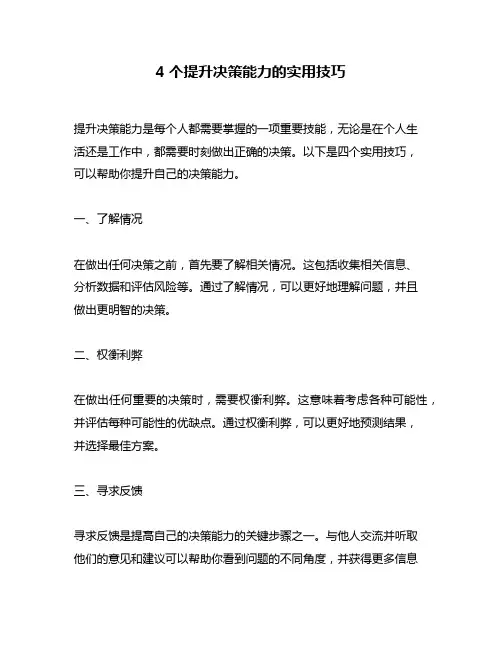 4 个提升决策能力的实用技巧

提升决策能力是每个人都需要掌握的一项重要技能，无论是在个人生活还是工作中，都需要时刻做出正确的决策。以下是四个实用技巧，可以帮助你提升自己的决策能力。

一、了解情况

在做出任何决策之前，首先要了解相关情况。这包括收集相关信息、分析数据和评估风险等。通过了解情况，可以更好地理解问题，并且做出更明智的决策。

二、权衡利弊

在做出任何重要的决策时，需要权衡利弊。这意味着考虑各种可能性，并评估每种可能性的优缺点。通过权衡利弊，可以更好地预测结果，并选择最佳方案。

三、寻求反馈

寻求反馈是提高自己的决策能力的关键步骤之一。与他人交流并听取他们的意见和建议可以帮助你看到问题的不同角度，并获得更多信息